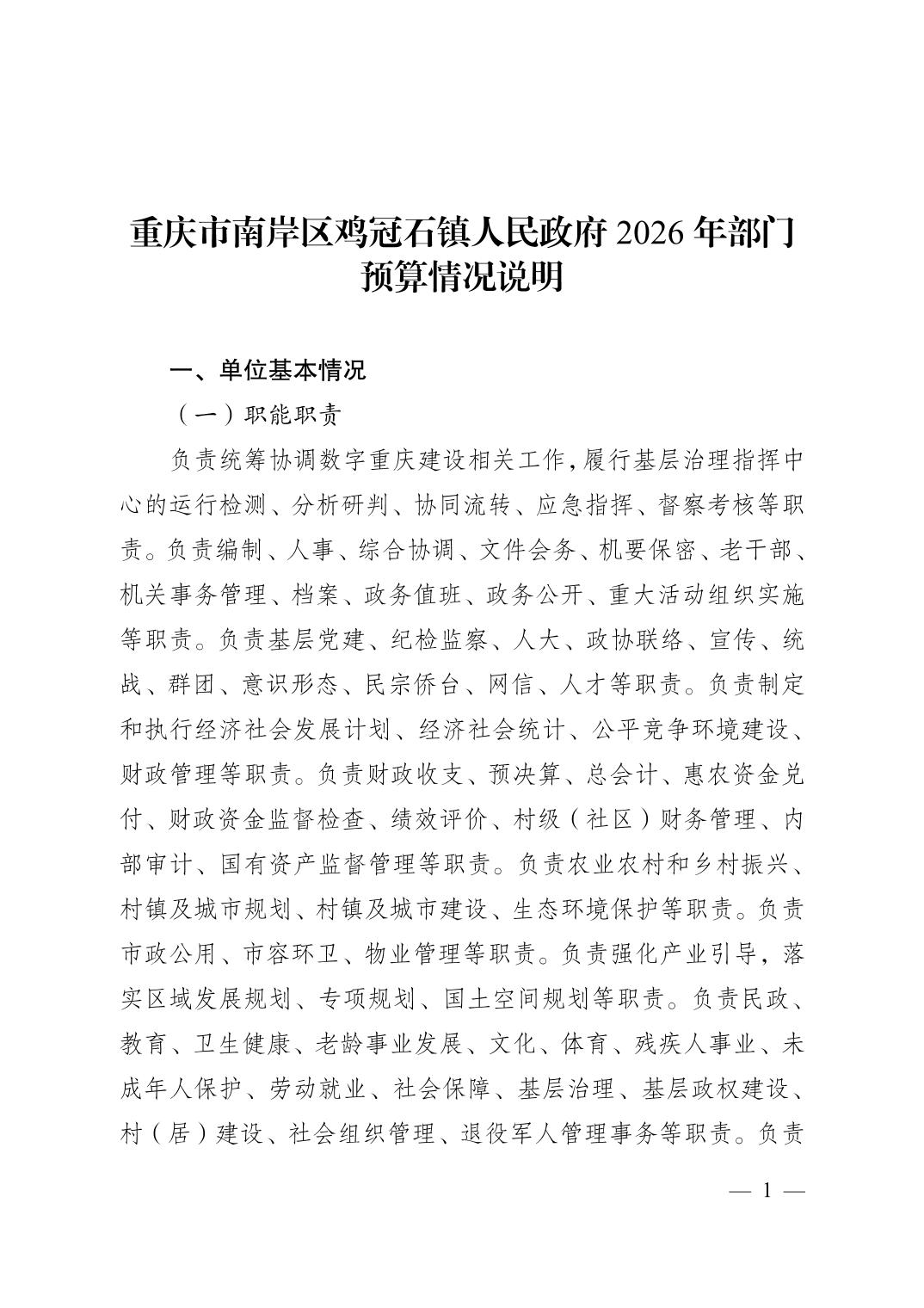 重庆市南岸区鸡冠石镇人民政府 2026 年部门预算情况说明

一、单位基本情况

（一）职能职责

负责统筹协调数字重庆建设相关工作，履行基层治理指挥中心的运行检测、分析研判、协同流转、应急指挥、督察考核等职责。负责编制、人事、综合协调、文件会务、机要保密、老干部、机关事务管理、档案、政务值班、政务公开、重大活动组织实施等职责。负责基层党建、纪检监察、人大、政协联络、宣传、统战、群团、意识形态、民宗侨台、网信、人才等职责。负责制定和执行经济社会发展计划、经济社会统计、公平竞争环境建设、财政管理等职责。负责财政收支、预决算、总会计、惠农资金兑付、财政资金监督检查、绩效评价、村级（社区）财务管理、内部审计、国有资产监督管理等职责。负责农业农村和乡村振兴、村镇及城市规划、村镇及城市建设、生态环境保护等职责。负责市政公用、市容环卫、物业管理等职责。负责强化产业引导，落实区域发展规划、专项规划、国土空间规划等职责。负责民政、教育、卫生健康、老龄事业发展、文化、体育、残疾人事业、未成年人保护、劳动就业、社会保障、基层治理、基层政权建设、村（居）建设、社会组织管理、退役军人管理事务等职责。负责

— 1 —